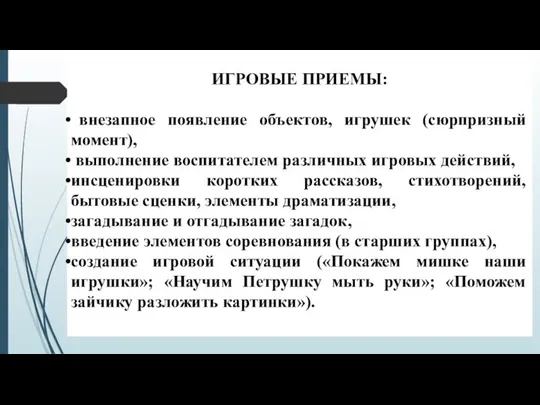 ИГРОВЫЕ ПРИЕМЫ:

• внезапное появление объектов, игрушек (сюрпризный момент),
• выполнение воспитателем различных игровых действий,
•инсценировки коротких рассказов, стихотворений, бытовые сценки, элементы драматизации,
•загадывание и отгадывание загадок,
•введение элементов соревнования (в старших группах),
•создание игровой ситуации («Покажем мишке наши игрушки»; «Научим Петрушку мыть руки»; «Поможем зайчику разложить картинки»).